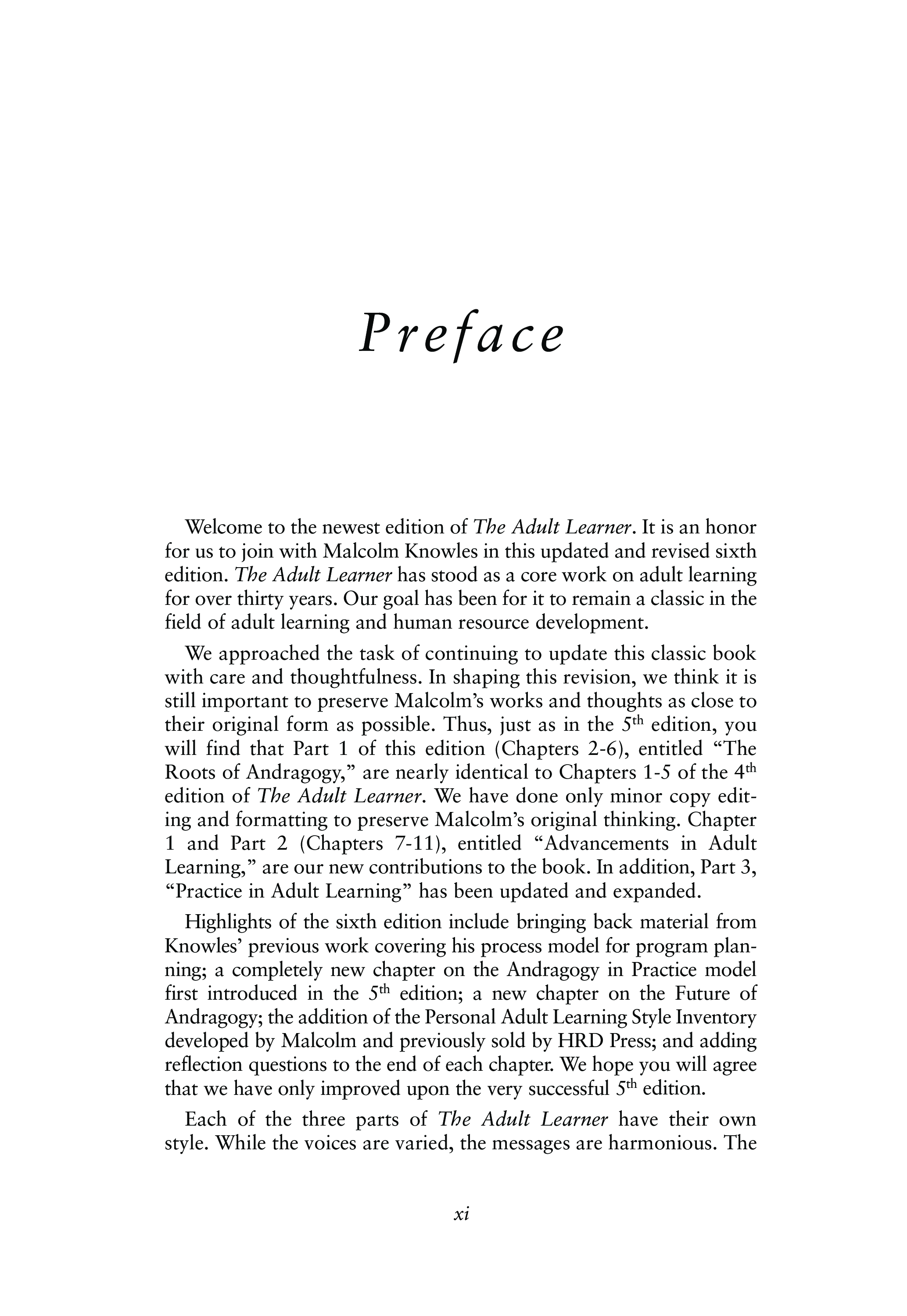 Preface

Welcome to the newest edition of The Adult Learner. It is an honor for us to join with Malcolm Knowles in this updated and revised sixth edition. The Adult Learner has stood as a core work on adult learning for over thirty years. Our goal has been for it to remain a classic in the field of adult learning and human resource development.

We approached the task of continuing to update this classic book with care and thoughtfulness. In shaping this revision, we think it is still important to preserve Malcolm's works and thoughts as close to their original form as possible. Thus, just as in the 5$^{th}$ edition, you will find that Part 1 of this edition (Chapters 2-6), entitled "The Roots of Andragogy," are nearly identical to Chapters 1-5 of the 4$^{th}$ edition of The Adult Learner. We have done only minor copy editing and formatting to preserve Malcolm's original thinking. Chapter 1 and Part 2 (Chapters 7-11), entitled "Advancements in Adult Learning," are our new contributions to the book. In addition, Part 3, "Practice in Adult Learning" has been updated and expanded.

Highlights of the sixth edition include bringing back material from Knowles' previous work covering his process model for program planning; a completely new chapter on the Andragogy in Practice model first introduced in the 5$^{th}$ edition; a new chapter on the Future of Andragogy; the addition of the Personal Adult Learning Style Inventory developed by Malcolm and previously sold by HRD Press; and adding reflection questions to the end of each chapter. We hope you will agree that we have only improved upon the very successful 5$^{th}$ edition.

Each of the three parts of The Adult Learner have their own style. While the voices are varied, the messages are harmonious. The

xi